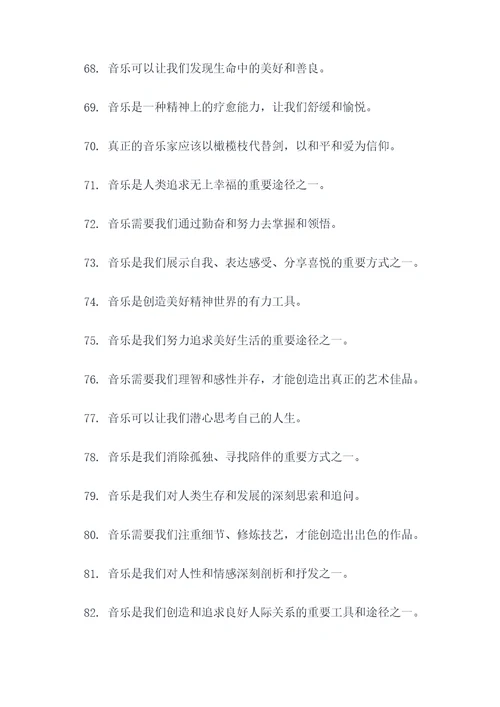 68. 音乐可以让我们发现生命中的美好和善良。

69. 音乐是一种精神上的疗愈能力，让我们舒缓和愉悦。

70. 真正的音乐家应该以橄榄枝代替剑，以和平和爱为信仰。

71. 音乐是人类追求无上幸福的重要途径之一。

72. 音乐需要我们通过勤奋和努力去掌握和领悟。

73. 音乐是我们展示自我、表达感受、分享喜悦的重要方式之一。

74. 音乐是创造美好精神世界的有力工具。

75. 音乐是我们努力追求美好生活的重要途径之一。

76. 音乐需要我们理智和感性并存，才能创造出真正的艺术佳品。

77. 音乐可以让我们潜心思考自己的人生。

78. 音乐是我们消除孤独、寻找陪伴的重要方式之一。

79. 音乐是我们对人类生存和发展的深刻思索和追问。

80. 音乐需要我们注重细节、修炼技艺，才能创造出出色的作品。

81. 音乐是我们对人性和情感深刻剖析和抒发之一。

82. 音乐是我们创造和追求良好人际关系的重要工具和途径之一。